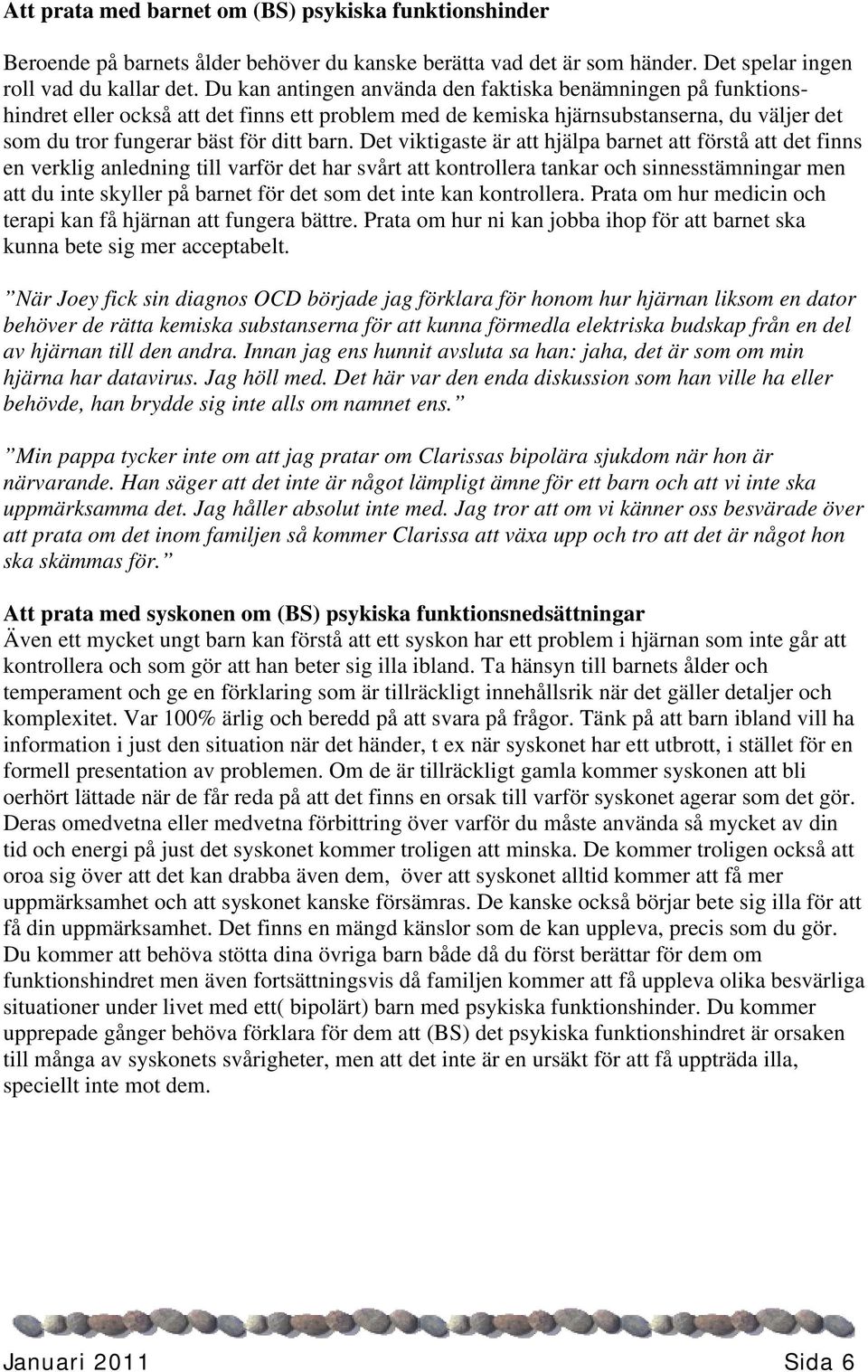 Att prata med barnet om (BS) psykiska funktionshinder

Beroende på barnets ålder behöver du kanske berätta vad det är som händer. Det spelar ingen roll vad du kallar det. Du kan antingen använda den faktiska benämningen på funktionshindret eller också att det finns ett problem med de kemiska hjärnsubstanserna, du väljer det som du tror fungerar bäst för ditt barn. Det viktigaste är att hjälpa barnet att förstå att det finns en verklig anledning till varför det har svårt att kontrollera tankar och sinnesstämningar men att du inte skyller på barnet för det som det inte kan kontrollera. Prata om hur medicin och terapi kan få hjärnan att fungera bättre. Prata om hur ni kan jobba ihop för att barnet ska kunna bete sig mer acceptabelt.

”När Joey fick sin diagnos OCD började jag förklara för honom hur hjärnan liksom en dator behöver de rätta kemiska substanserna för att kunna förmedla elektriska budskap från en del av hjärnan till den andra. Innan jag ens hunnit avsluta sa han: jaha, det är som om min hjärna har datavirus. Jag höll med. Det här var den enda diskussion som han ville ha eller behövde, han brydde sig inte alls om namnet ens.”

”Min pappa tycker inte om att jag pratar om Clarissas bipolära sjukdom när hon är närvarande. Han säger att det inte är något lämpligt ämne för ett barn och att vi inte ska uppmärksamma det. Jag håller absolut inte med. Jag tror att om vi känner oss besvärade över att prata om det inom familjen så kommer Clarissa att växa upp och tro att det är något hon ska skämmas för.”

Att prata med syskonen om (BS) psykiska funktionsnedsättningar
Även ett mycket ungt barn kan förstå att ett syskon har ett problem i hjärnan som inte går att kontrollera och som gör att han beter sig illa ibland. Ta hänsyn till barnets ålder och temperament och ge en förklaring som är tillräckligt innehållsrik när det gäller detaljer och komplexitet. Var 100% ärlig och beredd på att svara på frågor. Tänk på att barn ibland vill ha information i just den situation när det händer, t ex när syskonet har ett utbrott, i stället för en formell presentation av problemen. Om de är tillräckligt gamla kommer syskonen att bli oerhört lättade när de får reda på att det finns en orsak till varför syskonet agerar som det gör. Deras omedvetna eller medvetna förbittring över varför du måste använda så mycket av din tid och energi på just det syskonet kommer troligen att minska. De kommer troligen också att oroa sig över att det kan drabba även dem, över att syskonet alltid kommer att få mer uppmärksamhet och att syskonet kanske försämras. De kanske också börjar bete sig illa för att få din uppmärksamhet. Det finns en mängd känslor som de kan uppleva, precis som du gör. Du kommer att behöva stötta dina övriga barn både då du först berättar för dem om funktionshindret men även fortsättningsvis då familjen kommer att få uppleva olika besvärliga situationer under livet med ett( bipolärt) barn med psykiska funktionshinder. Du kommer upprepade gånger behöva förklara för dem att (BS) det psykiska funktionshindret är orsaken till många av syskonets svårigheter, men att det inte är en ursäkt för att få uppträda illa, speciellt inte mot dem.

Januari 2011 Sida 6